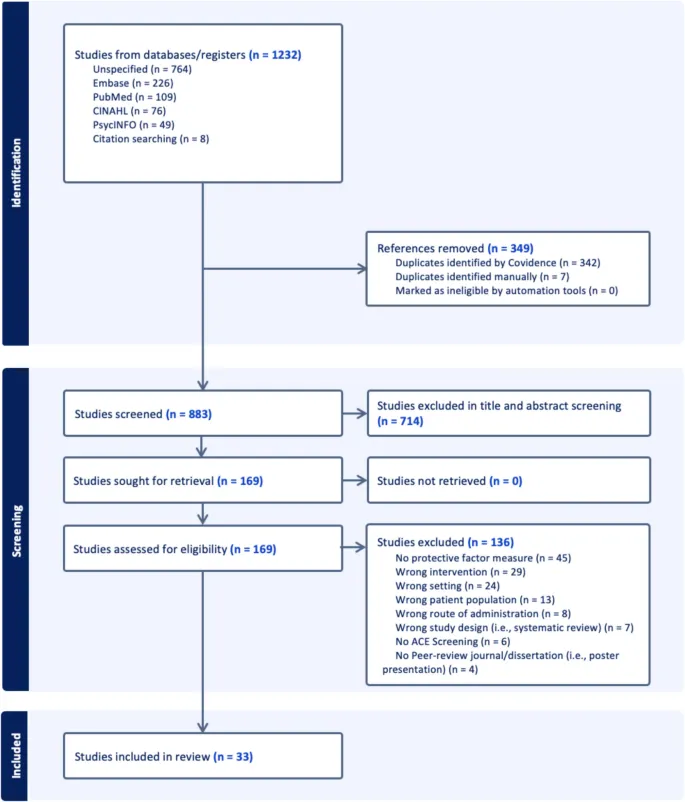 Identification

Studies from databases/registers (n = 1232)
Unspecified (n = 764)
Embase (n = 226)
PubMed (n = 109)
CINAHL (n = 76)
PsycINFO (n = 49)
Citation searching (n = 8)

References removed (n = 349)
Duplicates identified by Covidence (n = 342)
Duplicates identified manually (n = 7)
Marked as ineligible by automation tools (n = 0)

Screening

Studies screened (n = 883)

Studies excluded in title and abstract screening (n = 714)

Studies sought for retrieval (n = 169)

Studies not retrieved (n = 0)

Studies assessed for eligibility (n = 169)

Studies excluded (n = 136)
No protective factor measure (n = 45)
Wrong intervention (n = 29)
Wrong setting (n = 24)
Wrong patient population (n = 13)
Wrong route of administration (n = 8)
Wrong study design (i.e., systematic review) (n = 7)
No ACE Screening (n = 6)
No Peer-review journal/dissertation (i.e., poster presentation) (n = 4)

Included

Studies included in review (n = 33)